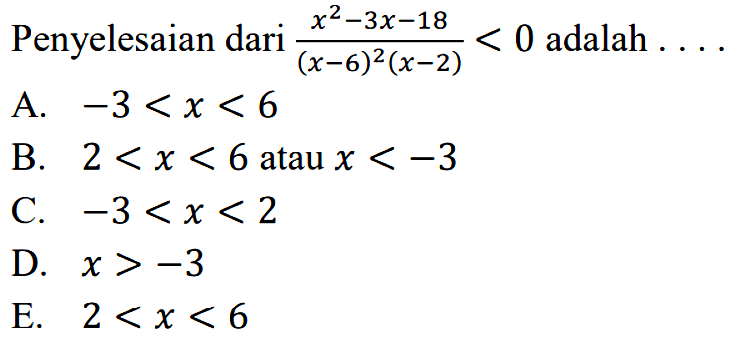 Penyelesaian dari $\frac{x^2-3x-18}{(x-6)^2(x-2)} < 0$ adalah . . . .

A. $-3 < x < 6$

B. $2 < x < 6$ atau $x < -3$

C. $-3 < x < 2$

D. $x > -3$

E. $2 < x < 6$